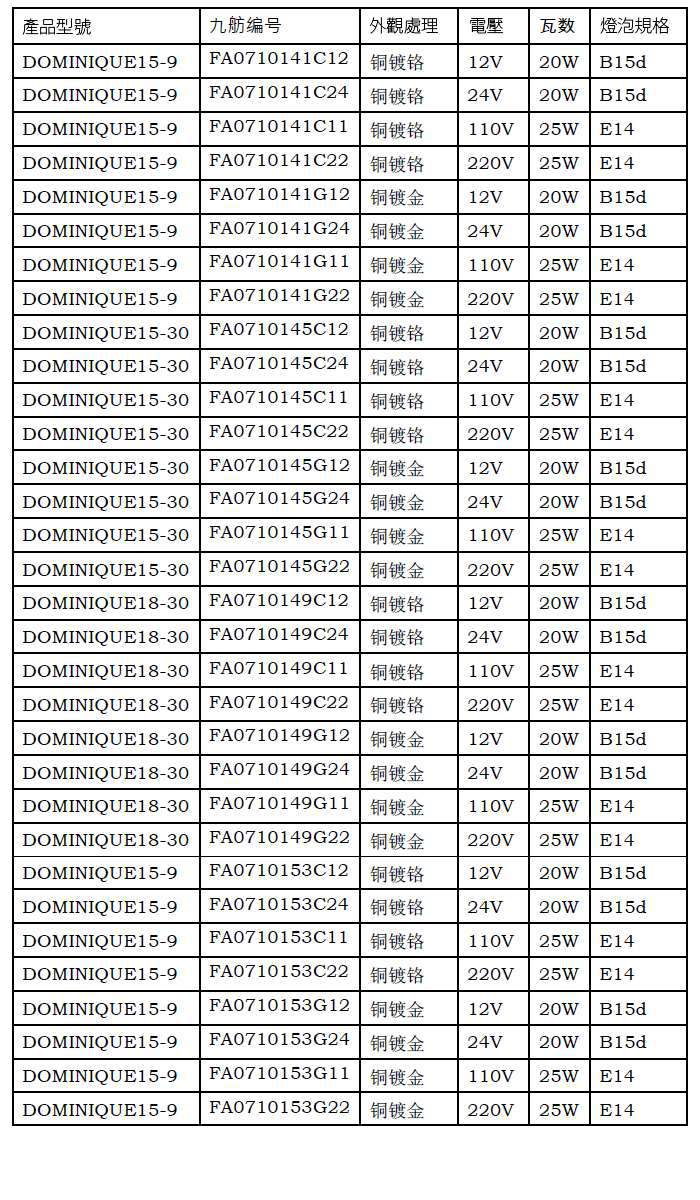 | 產品型號 | 九舫编号 | 外觀處理 | 電壓 | 瓦数 | 燈泡規格 |
|---|---|---|---|---|---|
| DOMINIQUE15-9 | FA0710141C12 | 铜镀铬 | 12V | 20W | B15d |
| DOMINIQUE15-9 | FA0710141C24 | 铜镀铬 | 24V | 20W | B15d |
| DOMINIQUE15-9 | FA0710141C11 | 铜镀铬 | 110V | 25W | E14 |
| DOMINIQUE15-9 | FA0710141C22 | 铜镀铬 | 220V | 25W | E14 |
| DOMINIQUE15-9 | FA0710141G12 | 铜镀金 | 12V | 20W | B15d |
| DOMINIQUE15-9 | FA0710141G24 | 铜镀金 | 24V | 20W | B15d |
| DOMINIQUE15-9 | FA0710141G11 | 铜镀金 | 110V | 25W | E14 |
| DOMINIQUE15-9 | FA0710141G22 | 铜镀金 | 220V | 25W | E14 |
| DOMINIQUE15-30 | FA0710145C12 | 铜镀铬 | 12V | 20W | B15d |
| DOMINIQUE15-30 | FA0710145C24 | 铜镀铬 | 24V | 20W | B15d |
| DOMINIQUE15-30 | FA0710145C11 | 铜镀铬 | 110V | 25W | E14 |
| DOMINIQUE15-30 | FA0710145C22 | 铜镀铬 | 220V | 25W | E14 |
| DOMINIQUE15-30 | FA0710145G12 | 铜镀金 | 12V | 20W | B15d |
| DOMINIQUE15-30 | FA0710145G24 | 铜镀金 | 24V | 20W | B15d |
| DOMINIQUE15-30 | FA0710145G11 | 铜镀金 | 110V | 25W | E14 |
| DOMINIQUE15-30 | FA0710145G22 | 铜镀金 | 220V | 25W | E14 |
| DOMINIQUE18-30 | FA0710149C12 | 铜镀铬 | 12V | 20W | B15d |
| DOMINIQUE18-30 | FA0710149C24 | 铜镀铬 | 24V | 20W | B15d |
| DOMINIQUE18-30 | FA0710149C11 | 铜镀铬 | 110V | 25W | E14 |
| DOMINIQUE18-30 | FA0710149C22 | 铜镀铬 | 220V | 25W | E14 |
| DOMINIQUE18-30 | FA0710149G12 | 铜镀金 | 12V | 20W | B15d |
| DOMINIQUE18-30 | FA0710149G24 | 铜镀金 | 24V | 20W | B15d |
| DOMINIQUE18-30 | FA0710149G11 | 铜镀金 | 110V | 25W | E14 |
| DOMINIQUE18-30 | FA0710149G22 | 铜镀金 | 220V | 25W | E14 |
| DOMINIQUE15-9 | FA0710153C12 | 铜镀铬 | 12V | 20W | B15d |
| DOMINIQUE15-9 | FA0710153C24 | 铜镀铬 | 24V | 20W | B15d |
| DOMINIQUE15-9 | FA0710153C11 | 铜镀铬 | 110V | 25W | E14 |
| DOMINIQUE15-9 | FA0710153C22 | 铜镀铬 | 220V | 25W | E14 |
| DOMINIQUE15-9 | FA0710153G12 | 铜镀金 | 12V | 20W | B15d |
| DOMINIQUE15-9 | FA0710153G24 | 铜镀金 | 24V | 20W | B15d |
| DOMINIQUE15-9 | FA0710153G11 | 铜镀金 | 110V | 25W | E14 |
| DOMINIQUE15-9 | FA0710153G22 | 铜镀金 | 220V | 25W | E14 |